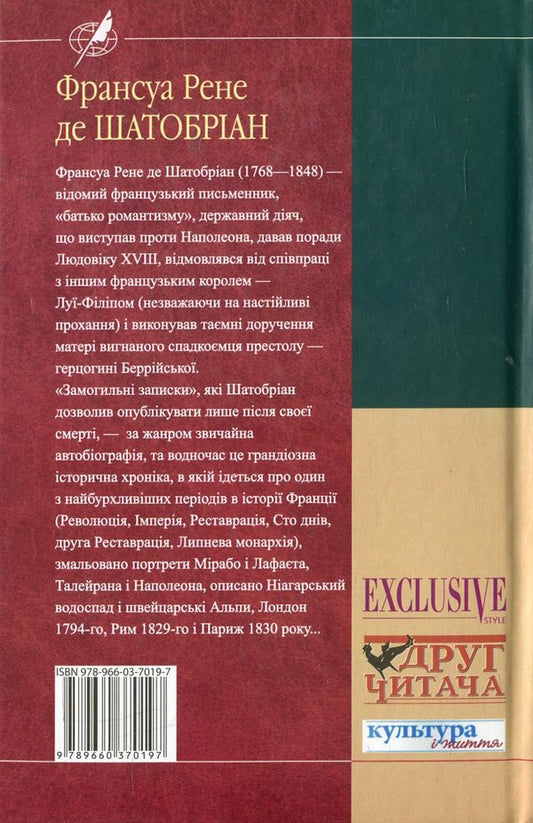 Франсуа Рене
де ШАТОБРІАН

Франсуа Рене де Шатобріан (1768—1848) — відомий французький письменник, «батько романтизму», державний діяч, що виступав проти Наполеона, давав поради Людовіку XVIII, відмовлявся від співпраці з іншим французьким королем — Луї-Філіпом (незважаючи на настійливі прохання) і виконував таємні доручення матері вигнаного спадкоємця престолу — герцогині Беррійської.

«Замогильні записки», які Шатобріан дозволив опублікувати лише після своєї смерті, — за жанром звичайна автобіографія, та водночас це грандіозна історична хроніка, в якій ідеться про один з найбурхливіших періодів в історії Франції (Революція, Імперія, Реставрація, Сто днів, друга Реставрація, Липнева монархія), змальовано портрети Мірабо і Лафаєта, Талейрана і Наполеона, описано Ніагарський водоспад і швейцарські Альпи, Лондон 1794-го, Рим 1829-го і Париж 1830 року...

EXCLUSIVE
STYLE

ДРУГ
ЧИТАЧА

культура
і життя

ISBN 978-966-03-7019-7

9 789660 370197